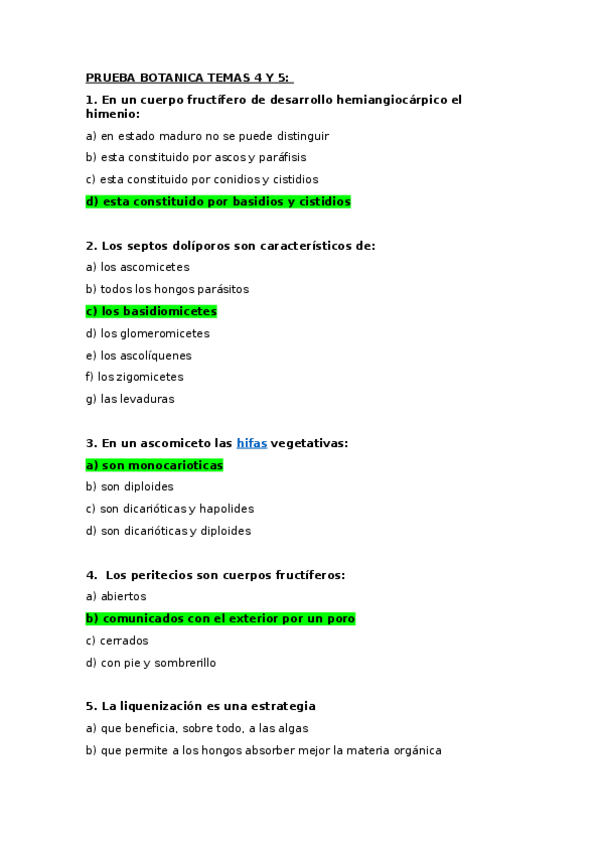 PRUEBA BOTANICA TEMAS 4 Y 5:

1. En un cuerpo fructífero de desarrollo hemiangiocárpico el himenio:

a) en estado maduro no se puede distinguir

b) esta constituido por ascos y paráfisis

c) esta constituido por conidios y cistidios

d) esta constituido por basidios y cistidios

2. Los septos dolíporos son característicos de:

a) los ascomicetes

b) todos los hongos parásitos

c) los basidiomicetes

d) los glomeromicetes

e) los ascolíquenes

f) los zigomicetes

g) las levaduras

3. En un ascomiceto las hifas vegetativas:

a) son monocarioticas

b) son diploides

c) son dicarióticas y hapolides

d) son dicarióticas y diploides

4. Los peritecios son cuerpos fructíferos:

a) abiertos

b) comunicados con el exterior por un poro

c) cerrados

d) con pie y sombrerillo

5. La liquenización es una estrategia

a) que beneficia, sobre todo, a las algas

b) que permite a los hongos absorber mejor la materia orgánica